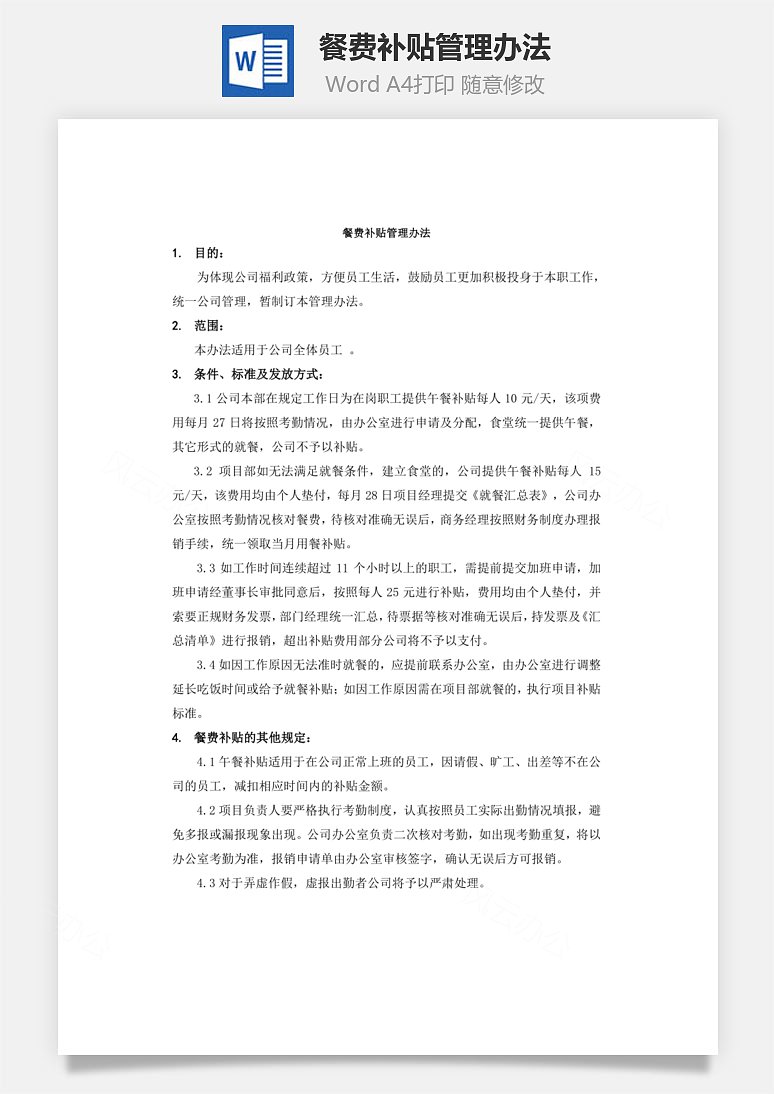 W

餐费补贴管理办法

Word A4打印 随意修改

餐费补贴管理办法

1. 目的：

为体现公司福利政策，方便员工生活，鼓励员工更加积极投身于本职工作，统一公司管理，暂制订本管理办法。

2. 范围：

本办法适用于公司全体员工 。

3. 条件、标准及发放方式：

3.1 公司本部在规定工作日为在岗职工提供午餐补贴每人 10 元/天，该项费用每月 27 日将按照考勤情况，由办公室进行申请及分配，食堂统一提供午餐，其它形式的就餐，公司不予以补贴。

3.2 项目部如无法满足就餐条件，建立食堂的，公司提供午餐补贴每人 15 元/天，该费用均由个人垫付，每月 28 日项目经理提交《就餐汇总表》，公司办公室按照考勤情况核对餐费，待核对准确无误后，商务经理按照财务制度办理报销手续，统一领取当月用餐补贴。

3.3 如工作时间连续超过 11 个小时以上的职工，需提前提交加班申请，加班申请经董事长审批同意后，按照每人 25 元进行补贴，费用均由个人垫付，并索要正规财务发票，部门经理统一汇总，待票据等核对准确无误后，持发票及《汇总清单》进行报销，超出补贴费用部分公司将不予以支付。

3.4 如因工作原因无法准时就餐的，应提前联系办公室，由办公室进行调整延长吃饭时间或给予就餐补贴；如因工作原因需在项目部就餐的，执行项目补贴标准。

4. 餐费补贴的其他规定：

4.1 午餐补贴适用于在公司正常上班的员工，因请假、旷工、出差等不在公司的员工，减扣相应时间内的补贴金额。

4.2 项目负责人要严格执行考勤制度，认真按照员工实际出勤情况填报，避免多报或漏报现象出现。公司办公室负责二次核对考勤，如出现考勤重复，将以办公室考勤为准，报销申请单由办公室审核签字，确认无误后方可报销。

4.3 对于弄虚作假，虚报出勤者公司将予以严肃处理。